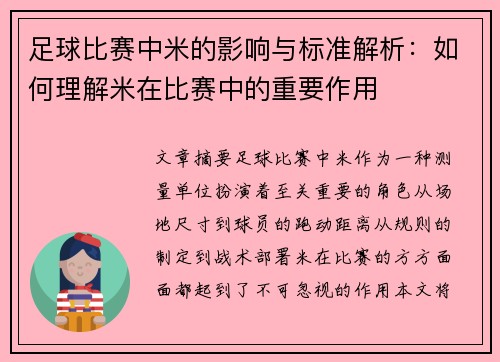 足球比赛中米的影响与标准解析：如何理解米在比赛中的重要作用

文章摘要足球比赛中米作为一种测量单位扮演着至关重要的角色从场地尺寸到球员的跑动距离从规则的制定到战术部署米在比赛的方方面面都起到了不可忽视的作用本文将